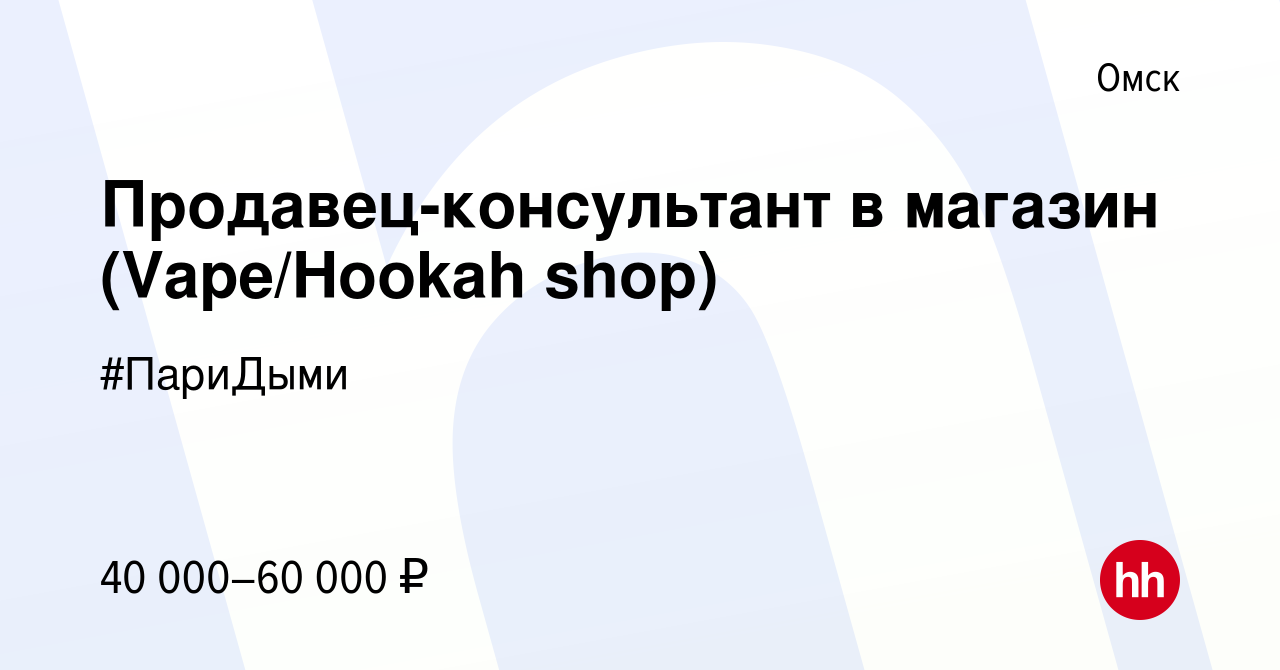 Омск

Продавец-консультант в магазин (Vape/Hookah shop)

#ПариДыми

40 000–60 000 ₽

hh